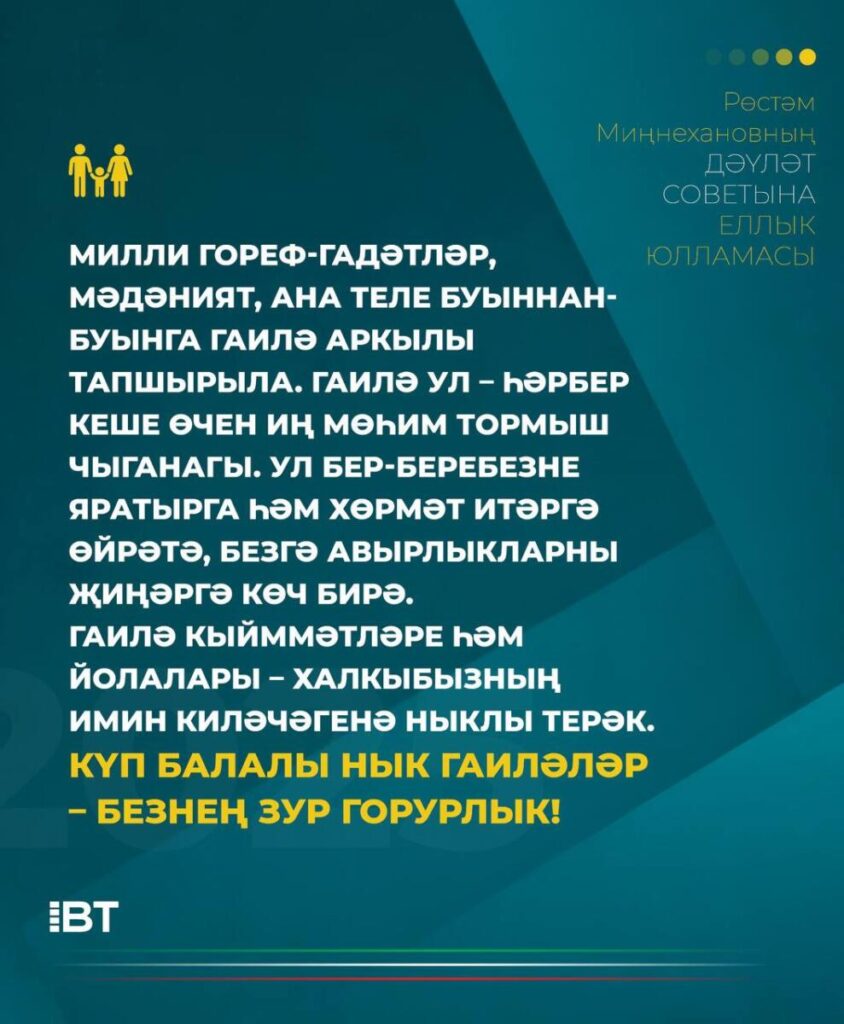 Рөстәм Миңнехановның ДӘҮЛӘТ СОВЕТЫНА ЕЛЛЫК ЮЛЛАМАСЫ

МИЛЛИ ГОРЕФ-ГАДӘТЛӘР, МӘДӘНИЯТ, АНА ТЕЛЕ БУЫННАН-БУЫНГА ГАИЛӘ АРКЫЛЫ ТАПШЫРЫЛА. ГАИЛӘ УЛ – ҺӘРБЕР КЕШЕ ӨЧЕН ИҢ МӨҺИМ ТОРМЫШ ЧЫГАНАГЫ. УЛ БЕР-БЕРЕБЕЗНЕ ЯРАТЫРГА ҺӘМ ХӨРМӘТ ИТӘРГӘ ӨЙРӘТӘ, БЕЗГӘ АВЫРЛЫКЛАРНЫ ҖИҢӘРГӘ КӨЧ БИРӘ.
ГАИЛӘ КЫЙММӘТЛӘРЕ ҺӘМ ЙОЛАЛАРЫ – ХАЛКЫБЫЗНЫҢ ИМИН КИЛӘЧӘГЕНӘ НЫКЛЫ ТЕРӘК.
КҮП БАЛАЛЫ НЫК ГАИЛӘЛӘР – БЕЗНЕҢ ЗУР ГОРУРЛЫК!

ВТ